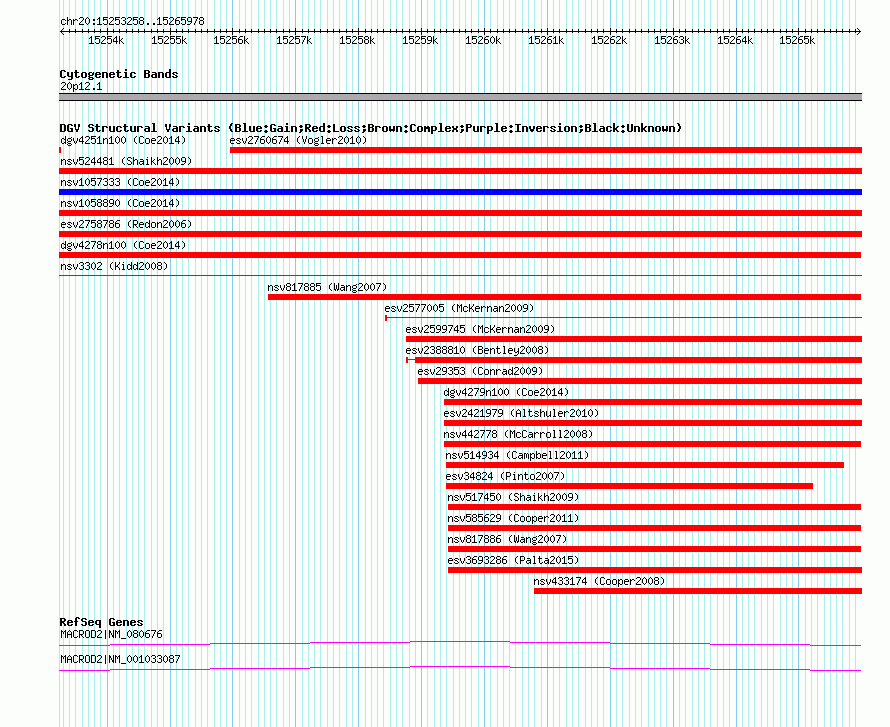 chr20:15253258..15265978

15254k 15255k 15256k 15257k 15258k 15259k 15260k 15261k 15262k 15263k 15264k 15265k

Cytogenetic Bands
20p12.1

DGV Structural Variants (Blue:Gain;Red:Loss;Brown:Complex;Purple:Inversion;Black:Unknown)
dgv4251n100 (Coe2014)
esv2760674 (Vogler2010)
nsv524481 (Shaikh2009)
nsv1057333 (Coe2014)
nsv1058890 (Coe2014)
esv2758786 (Redon2006)
dgv4278n100 (Coe2014)
nsv3302 (Kidd2008)
nsv817885 (Wang2007)
esv2577005 (McKernan2009)
esv2599745 (McKernan2009)
esv2388810 (Bentley2008)
esv29353 (Conrad2009)
dgv4279n100 (Coe2014)
esv2421979 (Altshuler2010)
nsv442778 (McCarroll2008)
nsv514934 (Campbell2011)
esv34824 (Pinto2007)
nsv517450 (Shaikh2009)
nsv585629 (Cooper2011)
nsv817886 (Wang2007)
esv3693286 (Palta2015)
nsv433174 (Cooper2008)

RefSeq Genes
MACROD2|NM_080676
MACROD2|NM_001033087